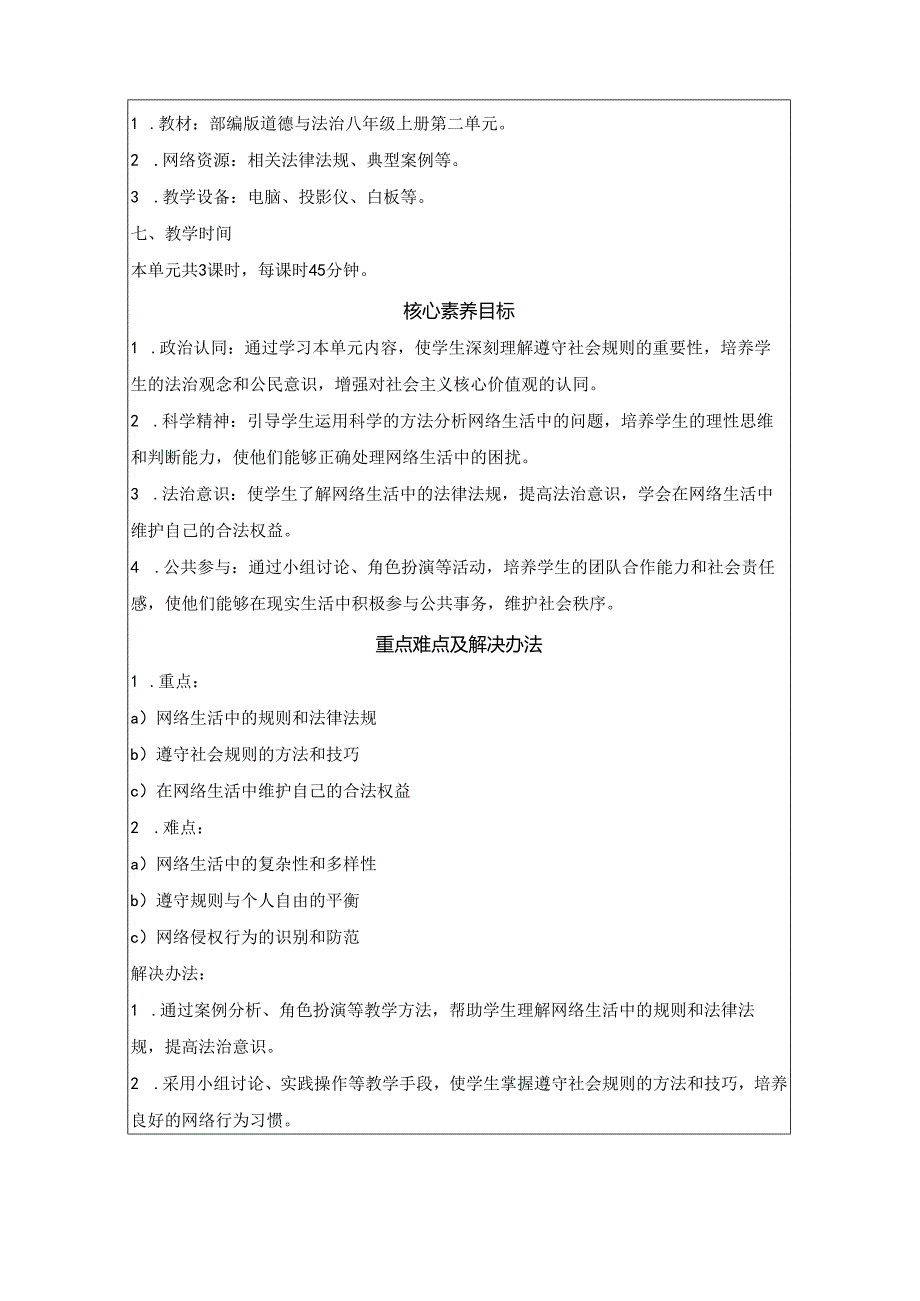 1 .教材：部编版道德与法治八年级上册第二单元。

2 .网络资源：相关法律法规、典型案例等。

3 .教学设备：电脑、投影仪、白板等。

七、教学时间

本单元共3课时，每课时45分钟。

核心素养目标

1 .政治认同：通过学习本单元内容，使学生深刻理解遵守社会规则的重要性，培养学生的法治观念和公民意识，增强对社会主义核心价值观的认同。

2 .科学精神：引导学生运用科学的方法分析网络生活中的问题，培养学生的理性思维和判断能力，使他们能够正确处理网络生活中的困扰。

3 .法治意识：使学生了解网络生活中的法律法规，提高法治意识，学会在网络生活中维护自己的合法权益。

4 .公共参与：通过小组讨论、角色扮演等活动，培养学生的团队合作能力和社会责任感，使他们能够在现实生活中积极参与公共事务，维护社会秩序。

重点难点及解决办法

1 .重点：

a）网络生活中的规则和法律法规

b）遵守社会规则的方法和技巧

c）在网络生活中维护自己的合法权益

2 .难点：

a）网络生活中的复杂性和多样性

b）遵守规则与个人自由的平衡

c）网络侵权行为的识别和防范

解决办法：

1 .通过案例分析、角色扮演等教学方法，帮助学生理解网络生活中的规则和法律法规，提高法治意识。

2 .采用小组讨论、实践操作等教学手段，使学生掌握遵守社会规则的方法和技巧，培养良好的网络行为习惯。